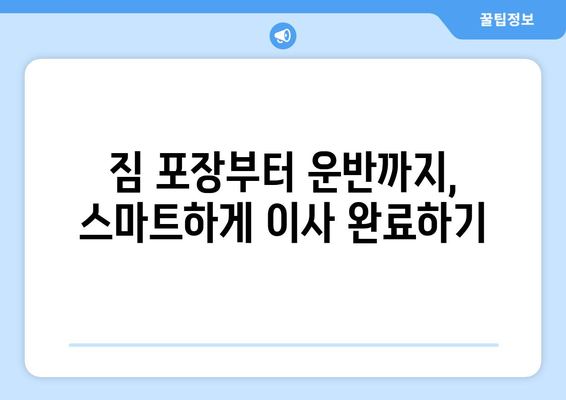 꿀팁정보

짐 포장부터 운반까지, 스마트하게 이사 완료하기